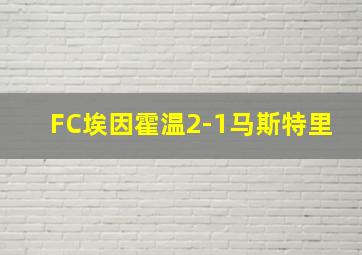 FC埃因霍温2-1马斯特里